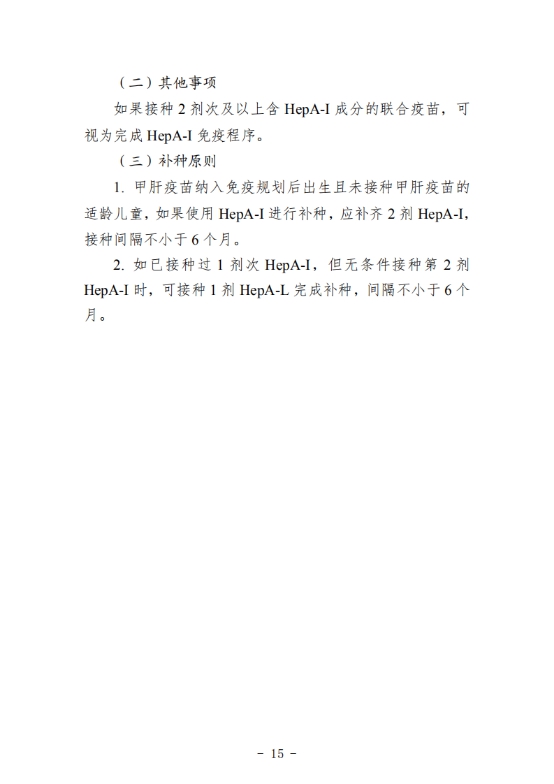 （二）其他事项

如果接种2剂次及以上含HepA-I成分的联合疫苗，可视为完成HepA-I免疫程序。

（三）补种原则

1.甲肝疫苗纳入免疫规划后出生且未接种甲肝疫苗的适龄儿童，如果使用HepA-I进行补种，应补齐2剂HepA-I，接种间隔不小于6个月。

2.如已接种过1剂次HepA-I，但无条件接种第2剂HepA-I时，可接种1剂HepA-L完成补种，间隔不小于6个月。

- 15 -